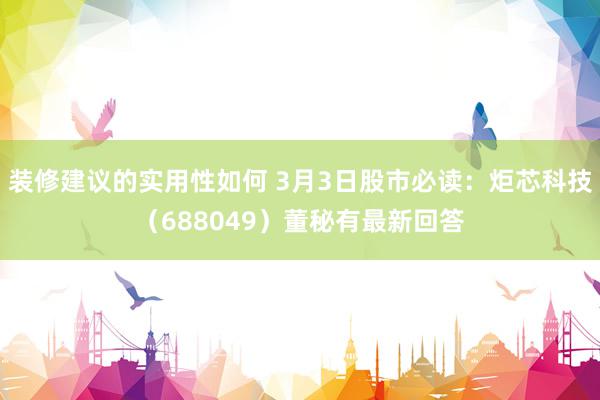 装修建议的实用性如何 3月3日股市必读：炬芯科技（688049）董秘有最新回答